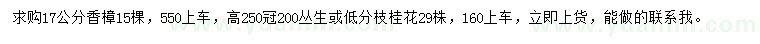 求购17公分香樟15棵，550上车，高250冠200丛生或低分枝桂花29株，160上车，立即上货，能做的联系我。